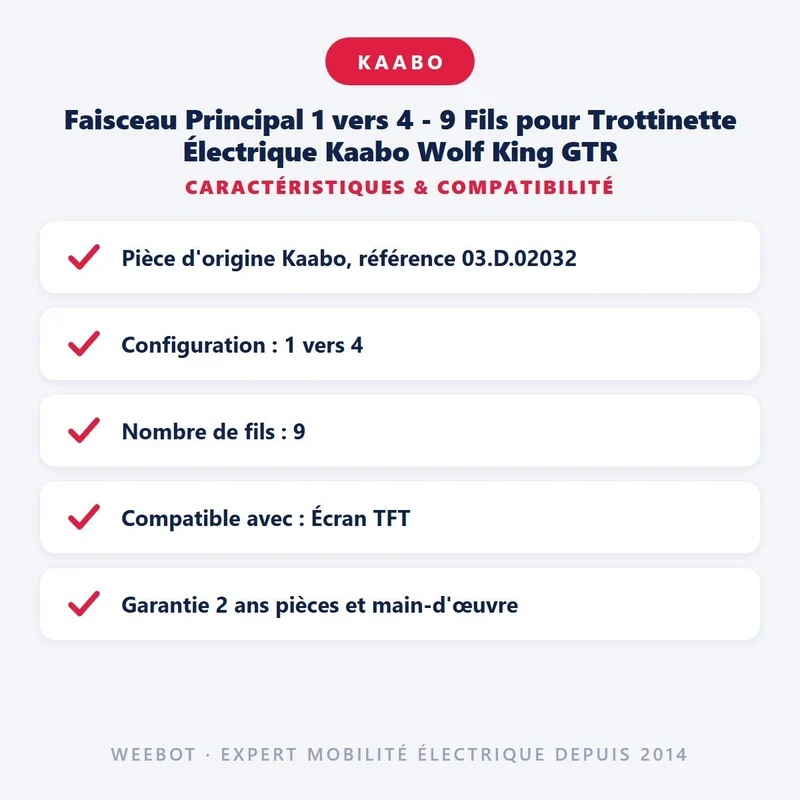 KAABO

Faisceau Principal 1 vers 4 - 9 Fils pour Trottinette Électrique Kaabo Wolf King GTR

CARACTÉRISTIQUES & COMPATIBILITÉ

✓ Pièce d'origine Kaabo, référence 03.D.02032

✓ Configuration : 1 vers 4

✓ Nombre de fils : 9

✓ Compatible avec : Écran TFT

✓ Garantie 2 ans pièces et main-d'œuvre

WEEBOT · EXPERT MOBILITÉ ÉLECTRIQUE DEPUIS 2014